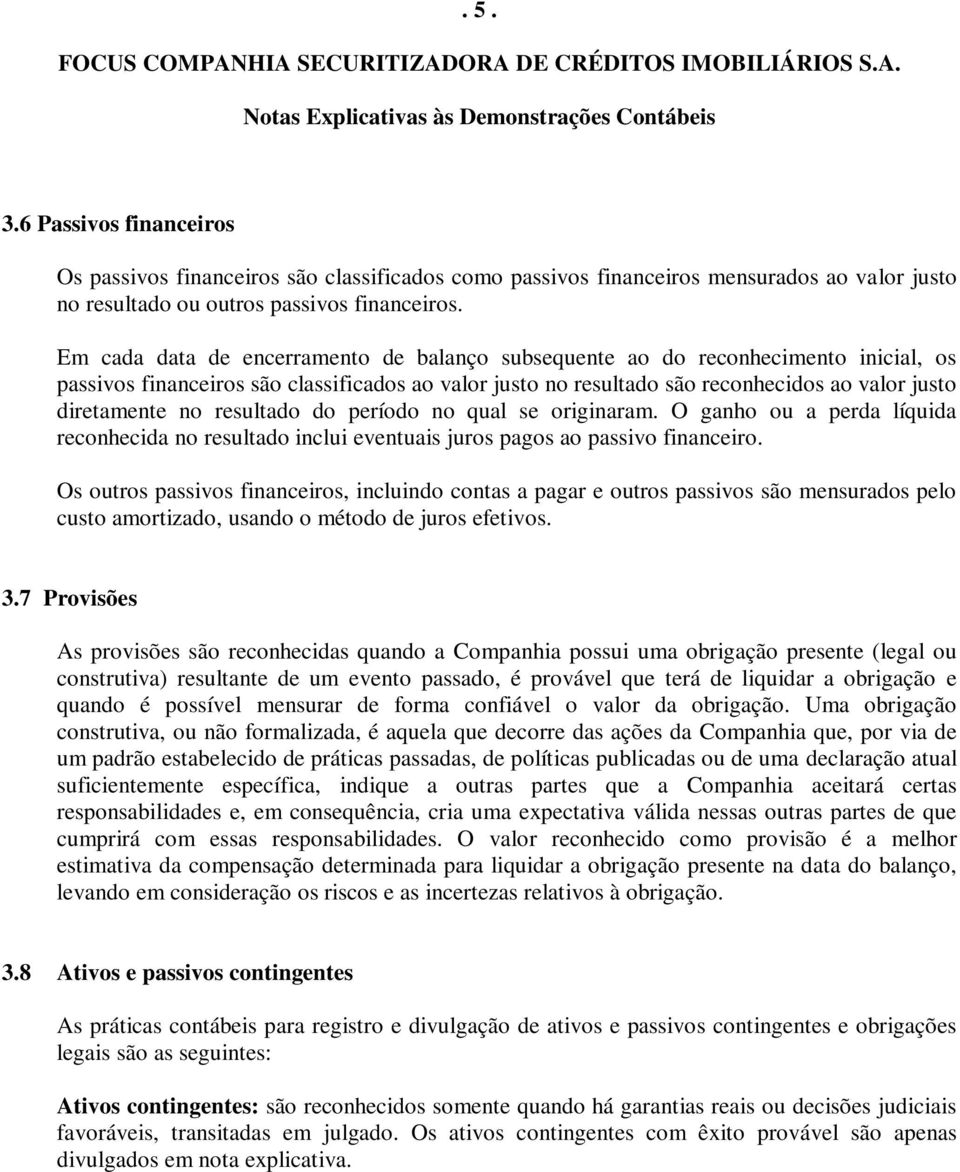 . 5 .

FOCUS COMPANHIA SECURITIZADORA DE CRÉDITOS IMOBILIÁRIOS S.A.

Notas Explicativas às Demonstrações Contábeis

3.6 Passivos financeiros

Os passivos financeiros são classificados como passivos financeiros mensurados ao valor justo no resultado ou outros passivos financeiros.

Em cada data de encerramento de balanço subsequente ao do reconhecimento inicial, os passivos financeiros são classificados ao valor justo no resultado são reconhecidos ao valor justo diretamente no resultado do período no qual se originaram. O ganho ou a perda líquida reconhecida no resultado inclui eventuais juros pagos ao passivo financeiro.

Os outros passivos financeiros, incluindo contas a pagar e outros passivos são mensurados pelo custo amortizado, usando o método de juros efetivos.

3.7 Provisões

As provisões são reconhecidas quando a Companhia possui uma obrigação presente (legal ou construtiva) resultante de um evento passado, é provável que terá de liquidar a obrigação e quando é possível mensurar de forma confiável o valor da obrigação. Uma obrigação construtiva, ou não formalizada, é aquela que decorre das ações da Companhia que, por via de um padrão estabelecido de práticas passadas, de políticas publicadas ou de uma declaração atual suficientemente específica, indique a outras partes que a Companhia aceitará certas responsabilidades e, em consequência, cria uma expectativa válida nessas outras partes de que cumprirá com essas responsabilidades. O valor reconhecido como provisão é a melhor estimativa da compensação determinada para liquidar a obrigação presente na data do balanço, levando em consideração os riscos e as incertezas relativos à obrigação.

3.8 Ativos e passivos contingentes

As práticas contábeis para registro e divulgação de ativos e passivos contingentes e obrigações legais são as seguintes:

Ativos contingentes: são reconhecidos somente quando há garantias reais ou decisões judiciais favoráveis, transitadas em julgado. Os ativos contingentes com êxito provável são apenas divulgados em nota explicativa.